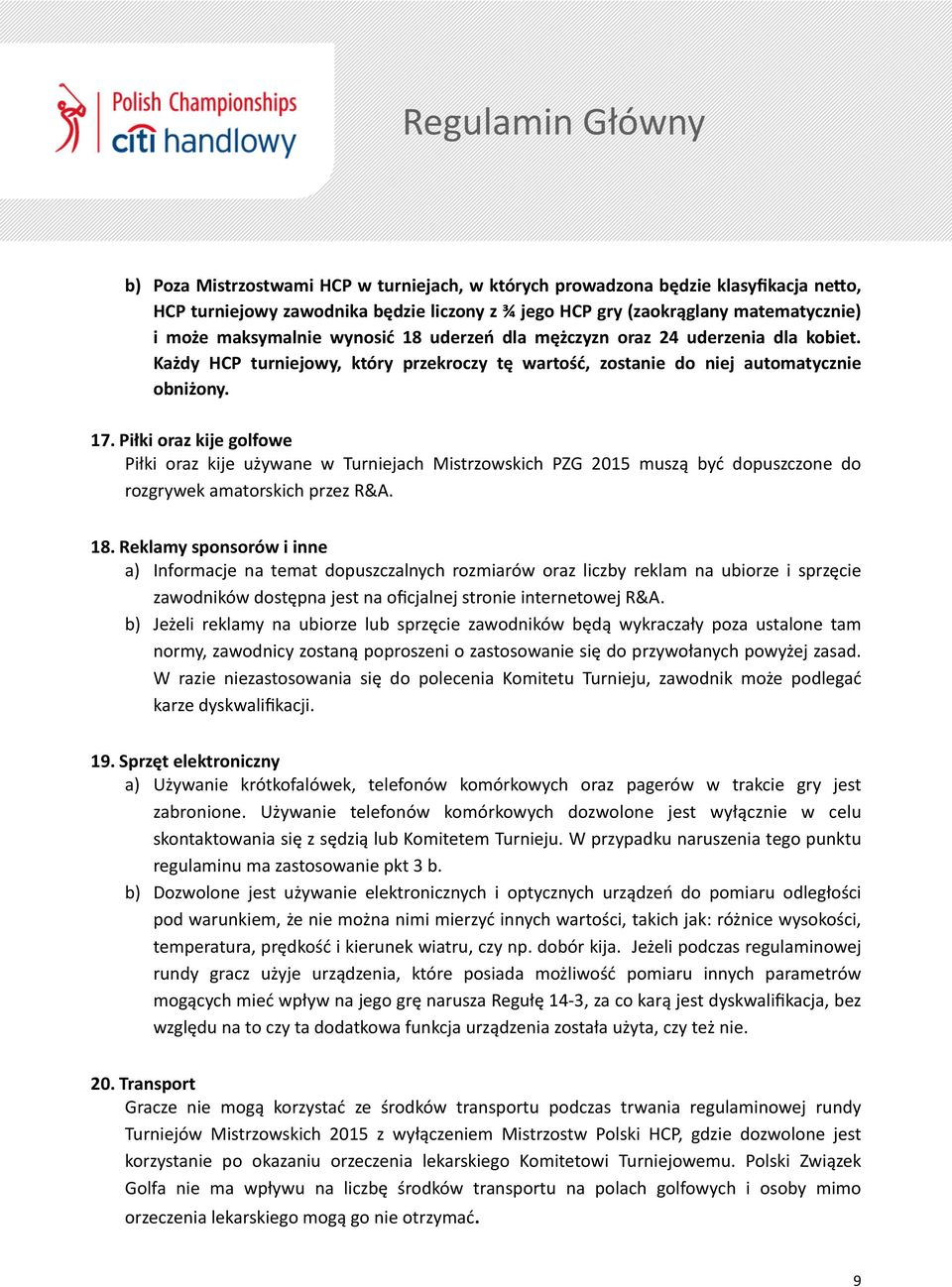 Polish Championships
citi handlowy

Regulamin Główny

b) Poza Mistrzostwami HCP w turniejach, w których prowadzona będzie klasyfikacja netto, HCP turniejowy zawodnika będzie liczony z ¾ jego HCP gry (zaokrąglany matematycznie) i może maksymalnie wynosić 18 uderzeń dla mężczyzn oraz 24 uderzenia dla kobiet. Każdy HCP turniejowy, który przekroczy tę wartość, zostanie do niej automatycznie obniżony.

17. Piłki oraz kije golfowe
Piłki oraz kije używane w Turniejach Mistrzowskich PZG 2015 muszą być dopuszczone do rozgrywek amatorskich przez R&A.

18. Reklamy sponsorów i inne
a) Informacje na temat dopuszczalnych rozmiarów oraz liczby reklam na ubiorze i sprzęcie zawodników dostępna jest na oficjalnej stronie internetowej R&A.
b) Jeżeli reklamy na ubiorze lub sprzęcie zawodników będą wykraczały poza ustalone tam normy, zawodnicy zostaną poproszeni o zastosowanie się do przywołanych powyżej zasad. W razie niezastosowania się do polecenia Komitetu Turnieju, zawodnik może podlegać karze dyskwalifikacji.

19. Sprzęt elektroniczny
a) Używanie krótkofalówek, telefonów komórkowych oraz pagerów w trakcie gry jest zabronione. Używanie telefonów komórkowych dozwolone jest wyłącznie w celu skontaktowania się z sędzią lub Komitetem Turnieju. W przypadku naruszenia tego punktu regulaminu ma zastosowanie pkt 3 b.
b) Dozwolone jest używanie elektronicznych i optycznych urządzeń do pomiaru odległości pod warunkiem, że nie można nimi mierzyć innych wartości, takich jak: różnice wysokości, temperatura, prędkość i kierunek wiatru, czy np. dobór kija. Jeżeli podczas regulaminowej rundy gracz użyje urządzenia, które posiada możliwość pomiaru innych parametrów mogących mieć wpływ na jego grę narusza Regułę 14-3, za co karą jest dyskwalifikacja, bez względu na to czy ta dodatkowa funkcja urządzenia została użyta, czy też nie.

20. Transport
Gracze nie mogą korzystać ze środków transportu podczas trwania regulaminowej rundy Turniejów Mistrzowskich 2015 z wyłączeniem Mistrzostw Polski HCP, gdzie dozwolone jest korzystanie po okazaniu orzeczenia lekarskiego Komitetowi Turniejowemu. Polski Związek Golfa nie ma wpływu na liczbę środków transportu na polach golfowych i osoby mimo orzeczenia lekarskiego mogą go nie otrzymać.

9